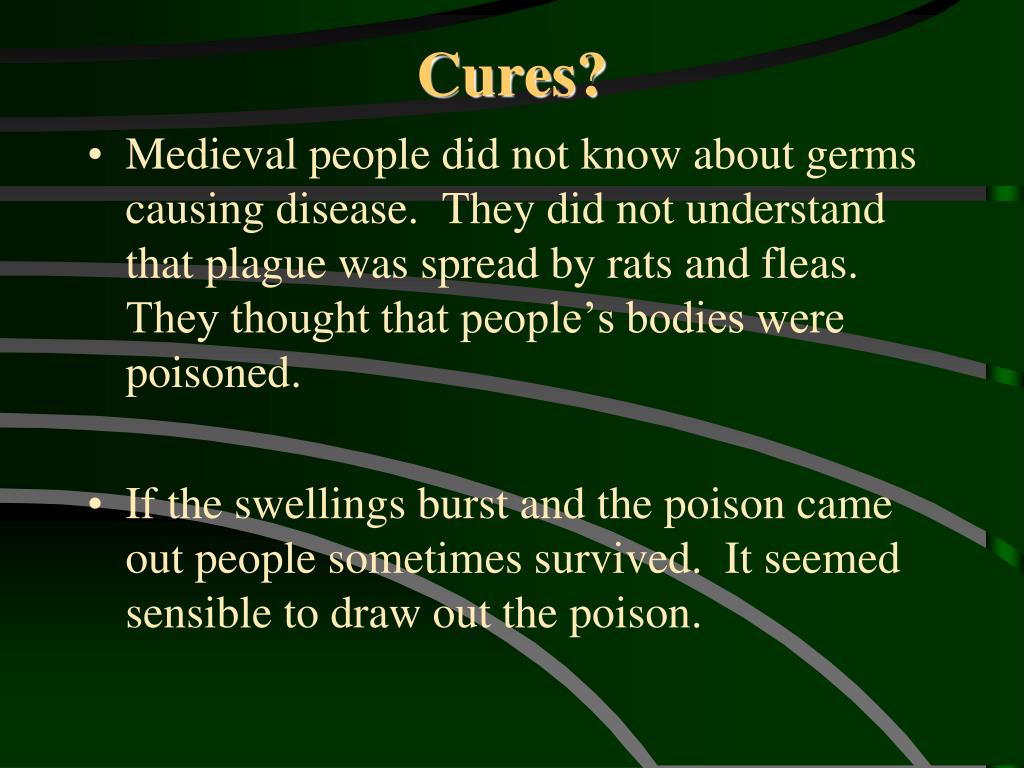 Cures?

• Medieval people did not know about germs causing disease. They did not understand that plague was spread by rats and fleas. They thought that people’s bodies were poisoned.

• If the swellings burst and the poison came out people sometimes survived. It seemed sensible to draw out the poison.